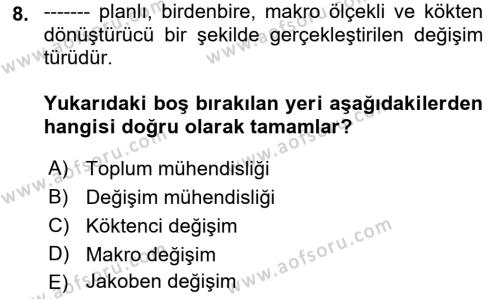 8. ------- planlı, birdenbire, makro ölçekli ve kökten dönüştürücü bir şekilde gerçekleştirilen değişim türüdür.

Yukarıdaki boş bırakılan yeri aşağıdakilerden hangisi doğru olarak tamamlar?

A) Toplum mühendisliği
B) Değişim mühendisliği
C) Köktenci değişim
D) Makro değişim
E) Jakoben değişim

www.aofsoru.com